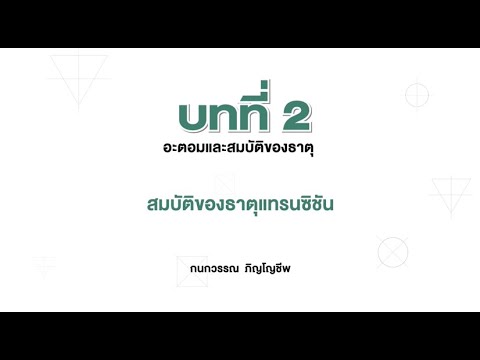 บทที่ 2
อะตอมและสมบัติของธาตุ

สมบัติของธาตุแทรนซิชัน

กนกวรรณ ภิญโญชีพ